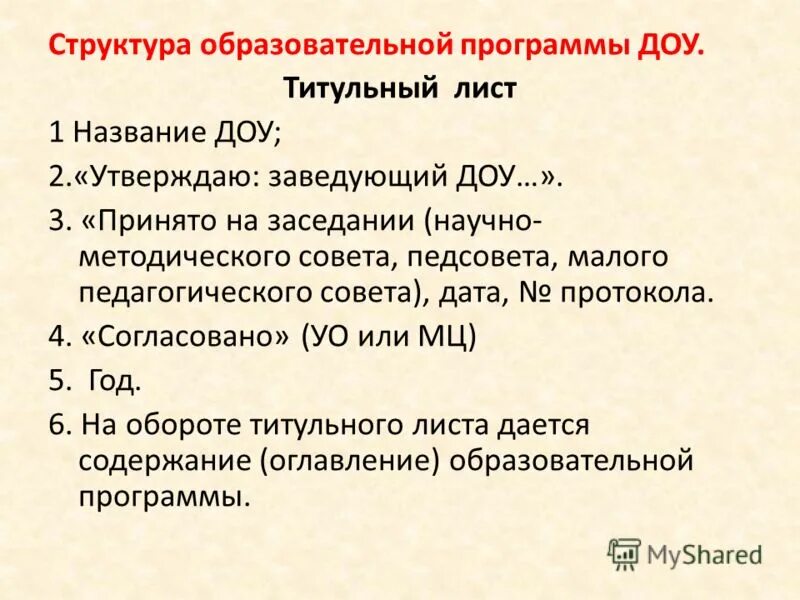 Структура образовательной программы ДОУ.

Титульный лист

1 Название ДОУ;

2.«Утверждаю: заведующий ДОУ…».

3. «Принято на заседании (научно-методического совета, педсовета, малого педагогического совета), дата, № протокола.

4. «Согласовано» (УО или МЦ)

5. Год.

6. На обороте титульного листа дается содержание (оглавление) образовательной программы.

MyShared